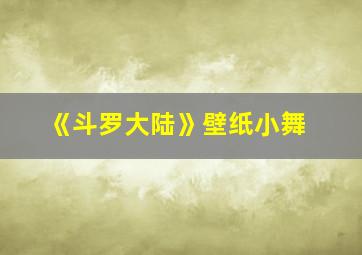 《斗罗大陆》壁纸小舞